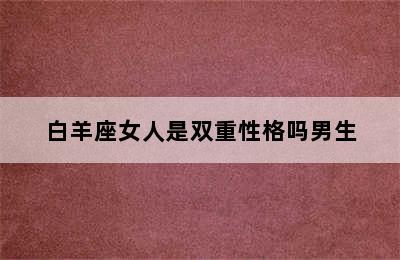 白羊座女人是双重性格吗男生